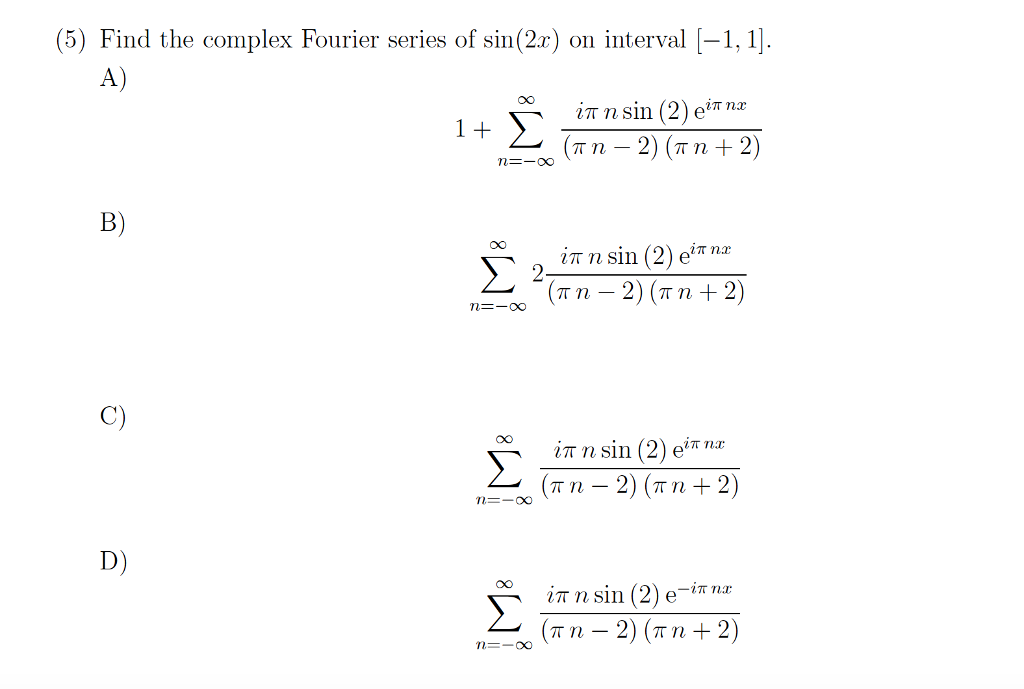 (5) Find the complex Fourier series of $\sin(2x)$ on interval $[-1, 1]$.

A)

$$1 + \sum_{n=-\infty}^{\infty} \frac{i\pi n \sin(2) e^{i\pi nx}}{(\pi n - 2)(\pi n + 2)}$$

B)

$$\sum_{n=-\infty}^{\infty} 2\frac{i\pi n \sin(2) e^{i\pi nx}}{(\pi n - 2)(\pi n + 2)}$$

C)

$$\sum_{n=-\infty}^{\infty} \frac{i\pi n \sin(2) e^{i\pi nx}}{(\pi n - 2)(\pi n + 2)}$$

D)

$$\sum_{n=-\infty}^{\infty} \frac{i\pi n \sin(2) e^{-i\pi nx}}{(\pi n - 2)(\pi n + 2)}$$